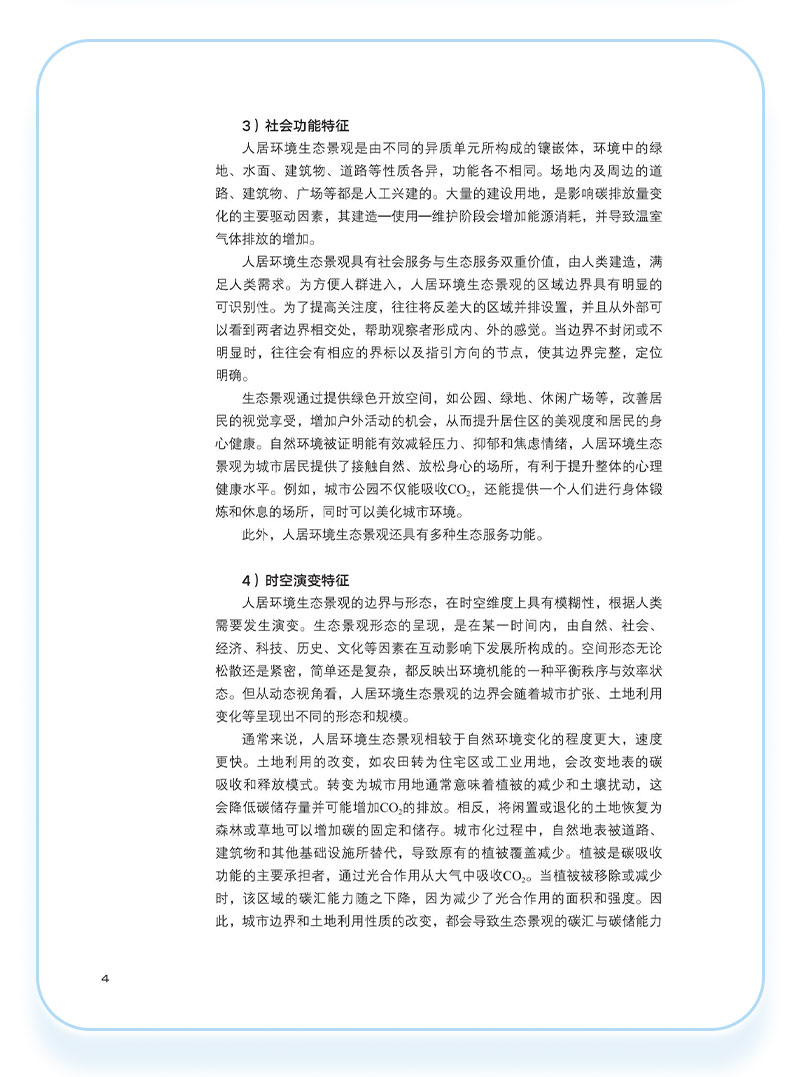 3）社会功能特征

人居环境生态景观是由不同的异质单元所构成的镶嵌体，环境中的绿地、水面、建筑物、道路等性质各异，功能各不相同。场地内及周边的道路、建筑物、广场等都是人工兴建的。大量的建设用地，是影响碳排放量变化的主要驱动因素，其建造—使用—维护阶段会增加能源消耗，并导致温室气体排放的增加。

人居环境生态景观具有社会服务与生态服务双重价值，由人类建造，满足人类需求。为方便人群进入，人居环境生态景观的区域边界具有明显的可识别性。为了提高关注度，往往将反差大的区域并排设置，并且从外部可以看到两者边界相交处，帮助观察者形成内、外的感觉。当边界不封闭或不明显时，往往会有相应的界标以及指引方向的节点，使其边界完整，定位明确。

生态景观通过提供绿色开放空间，如公园、绿地、休闲广场等，改善居民的视觉享受，增加户外活动的机会，从而提升居住区的美观度和居民的身心健康。自然环境被证明能有效减轻压力、抑郁和焦虑情绪，人居环境生态景观为城市居民提供了接触自然、放松身心的场所，有利于提升整体的心理健康水平。例如，城市公园不仅能吸收$CO_2$，还能提供一个人们进行身体锻炼和休息的场所，同时可以美化城市环境。

此外，人居环境生态景观还具有多种生态服务功能。

4）时空演变特征

人居环境生态景观的边界与形态，在时空维度上具有模糊性，根据人类需要发生演变。生态景观形态的呈现，是在某一时间内，由自然、社会、经济、科技、历史、文化等因素在互动影响下发展所构成的。空间形态无论松散还是紧密，简单还是复杂，都反映出环境机能的一种平衡秩序与效率状态。但从动态视角看，人居环境生态景观的边界会随着城市扩张、土地利用变化等呈现出不同的形态和规模。

通常来说，人居环境生态景观相较于自然环境变化的程度更大，速度更快。土地利用的改变，如农田转为住宅区或工业用地，会改变地表的碳吸收和释放模式。转变为城市用地通常意味着植被的减少和土壤扰动，这会降低碳储存量并可能增加$CO_2$的排放。相反，将闲置或退化的土地恢复为森林或草地可以增加碳的固定和储存。城市化过程中，自然地表被道路、建筑物和其他基础设施所替代，导致原有的植被覆盖减少。植被是碳吸收功能的主要承担者，通过光合作用从大气中吸收$CO_2$。当植被被移除或减少时，该区域的碳汇能力随之下降，因为减少了光合作用的面积和强度。因此，城市边界和土地利用性质的改变，都会导致生态景观的碳汇与碳储能力

4